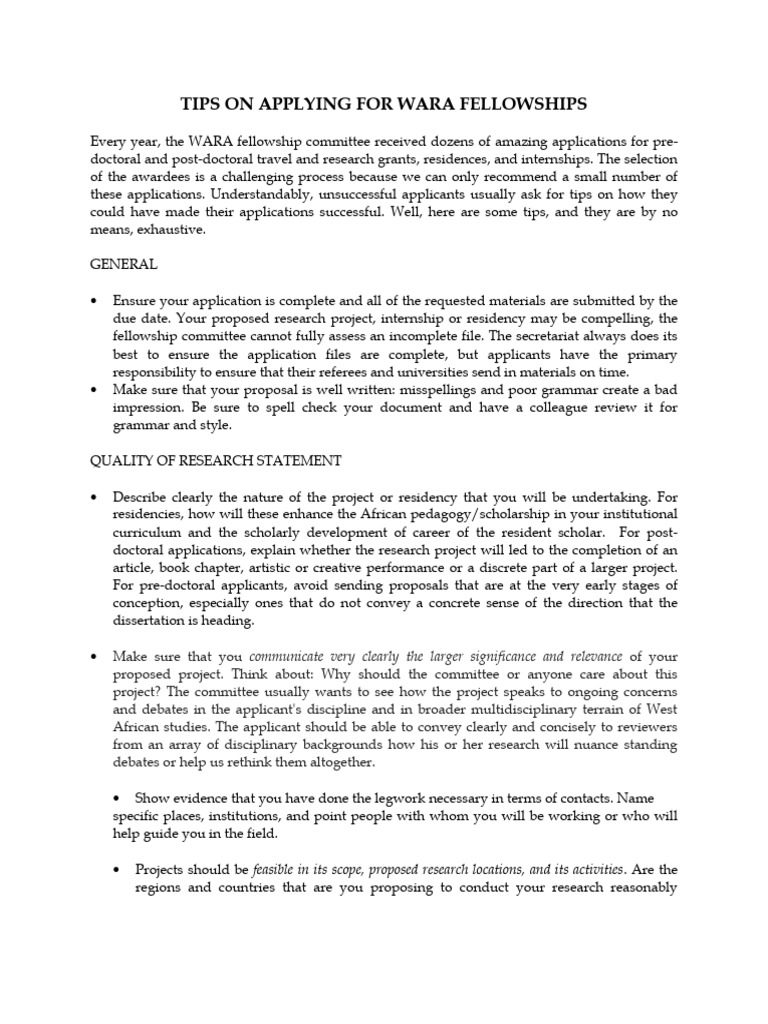 TIPS ON APPLYING FOR WARA FELLOWSHIPS

Every year, the WARA fellowship committee received dozens of amazing applications for pre-doctoral and post-doctoral travel and research grants, residences, and internships. The selection of the awardees is a challenging process because we can only recommend a small number of these applications. Understandably, unsuccessful applicants usually ask for tips on how they could have made their applications successful. Well, here are some tips, and they are by no means, exhaustive.

GENERAL

• Ensure your application is complete and all of the requested materials are submitted by the due date. Your proposed research project, internship or residency may be compelling, the fellowship committee cannot fully assess an incomplete file. The secretariat always does its best to ensure the application files are complete, but applicants have the primary responsibility to ensure that their referees and universities send in materials on time.
• Make sure that your proposal is well written: misspellings and poor grammar create a bad impression. Be sure to spell check your document and have a colleague review it for grammar and style.

QUALITY OF RESEARCH STATEMENT

• Describe clearly the nature of the project or residency that you will be undertaking. For residencies, how will these enhance the African pedagogy/scholarship in your institutional curriculum and the scholarly development of career of the resident scholar. For post-doctoral applications, explain whether the research project will led to the completion of an article, book chapter, artistic or creative performance or a discrete part of a larger project. For pre-doctoral applicants, avoid sending proposals that are at the very early stages of conception, especially ones that do not convey a concrete sense of the direction that the dissertation is heading.

• Make sure that you communicate very clearly the larger significance and relevance of your proposed project. Think about: Why should the committee or anyone care about this project? The committee usually wants to see how the project speaks to ongoing concerns and debates in the applicant's discipline and in broader multidisciplinary terrain of West African studies. The applicant should be able to convey clearly and concisely to reviewers from an array of disciplinary backgrounds how his or her research will nuance standing debates or help us rethink them altogether.

• Show evidence that you have done the legwork necessary in terms of contacts. Name specific places, institutions, and point people with whom you will be working or who will help guide you in the field.

• Projects should be feasible in its scope, proposed research locations, and its activities. Are the regions and countries that are you proposing to conduct your research reasonably